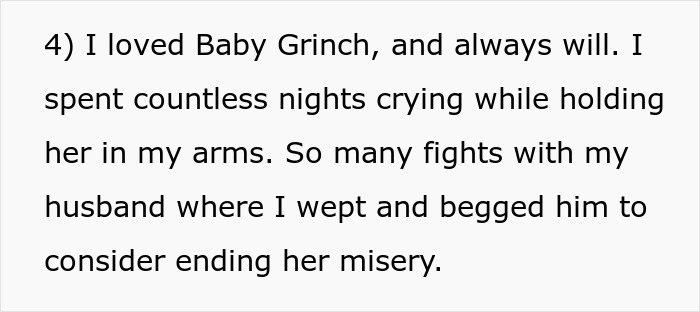 4) I loved Baby Grinch, and always will. I spent countless nights crying while holding her in my arms. So many fights with my husband where I wept and begged him to consider ending her misery.